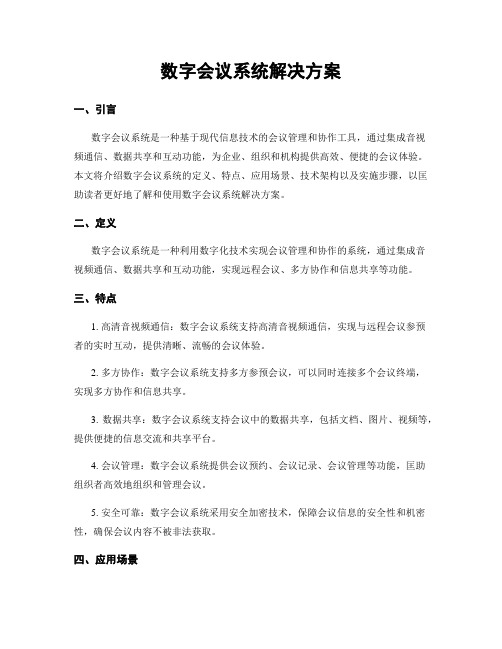 数字会议系统解决方案

一、引言

数字会议系统是一种基于现代信息技术的会议管理和协作工具，通过集成音视频通信、数据共享和互动功能，为企业、组织和机构提供高效、便捷的会议体验。本文将介绍数字会议系统的定义、特点、应用场景、技术架构以及实施步骤，以匡助读者更好地了解和使用数字会议系统解决方案。

二、定义

数字会议系统是一种利用数字化技术实现会议管理和协作的系统，通过集成音视频通信、数据共享和互动功能，实现远程会议、多方协作和信息共享等功能。

三、特点

1. 高清音视频通信：数字会议系统支持高清音视频通信，实现与远程会议参预者的实时互动，提供清晰、流畅的会议体验。

2. 多方协作：数字会议系统支持多方参预会议，可以同时连接多个会议终端，实现多方协作和信息共享。

3. 数据共享：数字会议系统支持会议中的数据共享，包括文档、图片、视频等，提供便捷的信息交流和共享平台。

4. 会议管理：数字会议系统提供会议预约、会议记录、会议管理等功能，匡助组织者高效地组织和管理会议。

5. 安全可靠：数字会议系统采用安全加密技术，保障会议信息的安全性和机密性，确保会议内容不被非法获取。

四、应用场景